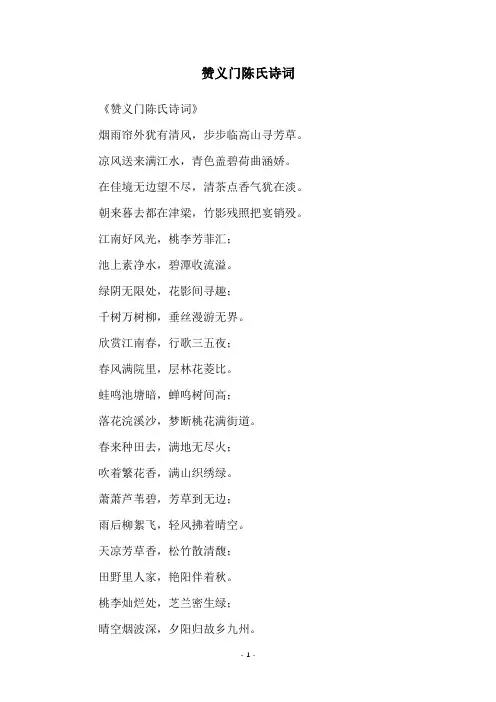 赞义门陈氏诗词

《赞义门陈氏诗词》

烟雨帘外犹有清风，步步临高山寻芳草。

凉风送来满江水，青色盖碧荷曲涵娇。

在佳境无边望不尽，清茶点香气犹在淡。

朝来暮去都在津梁，竹影残照把宴销殁。

江南好风光，桃李芳菲汇；

池上素净水，碧潭收流溢。

绿阴无限处，花影间寻趣；

千树万树柳，垂丝漫游无界。

欣赏江南春，行歌三五夜；

春风满院里，层林花菱比。

蛙鸣池塘暗，蝉鸣树间高；

落花浣溪沙，梦断桃花满街道。

春来种田去，满地无尽火；

吹着繁花香，满山织绣绿。

萧萧芦苇碧，芳草到无边；

雨后柳絮飞，轻风拂着晴空。

天凉芳草香，松竹散清馥；

田野里人家，艳阳伴着秋。

桃李灿烂处，芝兰密生绿；

晴空烟波深，夕阳归故乡九州。

- 1 -